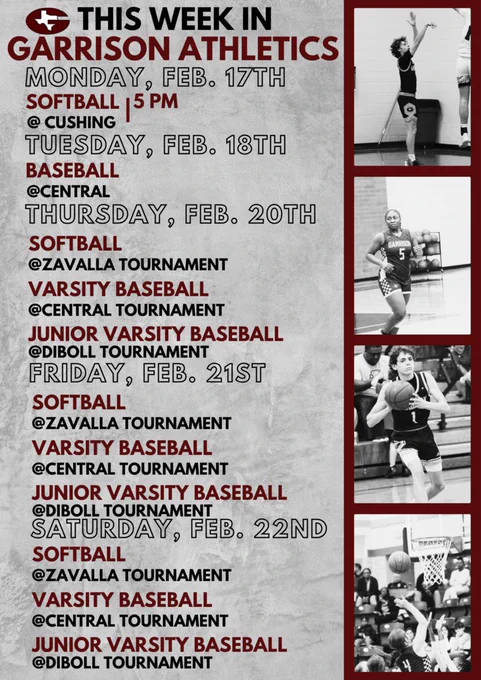 THIS WEEK IN
GARRISON ATHLETICS

MONDAY, FEB. 17TH
SOFTBALL | 5 PM
@ CUSHING

TUESDAY, FEB. 18TH
BASEBALL
@CENTRAL

THURSDAY, FEB. 20TH
SOFTBALL
@ZAVALLA TOURNAMENT
VARSITY BASEBALL
@CENTRAL TOURNAMENT
JUNIOR VARSITY BASEBALL
@DIBOLL TOURNAMENT

FRIDAY, FEB. 21ST
SOFTBALL
@ZAVALLA TOURNAMENT
VARSITY BASEBALL
@CENTRAL TOURNAMENT
JUNIOR VARSITY BASEBALL
@DIBOLL TOURNAMENT

SATURDAY, FEB. 22ND
SOFTBALL
@ZAVALLA TOURNAMENT
VARSITY BASEBALL
@CENTRAL TOURNAMENT
JUNIOR VARSITY BASEBALL
@DIBOLL TOURNAMENT

GARRISON
5
1
4